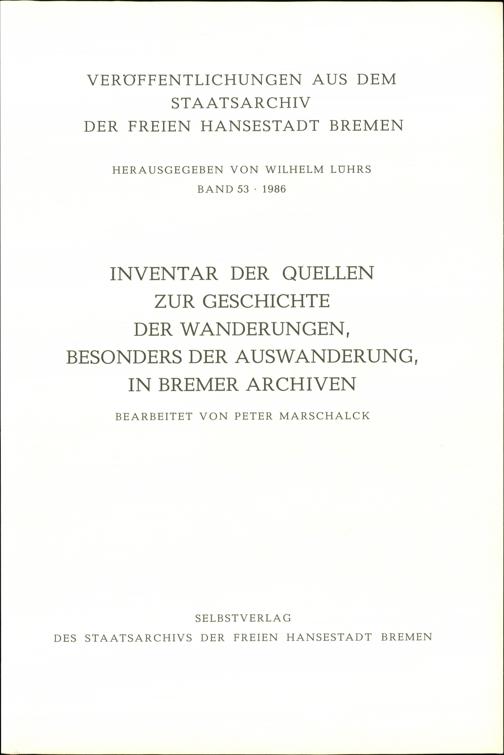 VERÖFFENTLICHUNGEN AUS DEM
STAATSARCHIV
DER FREIEN HANSESTADT BREMEN

HERAUSGEGEBEN VON WILHELM LÜHRS
BAND 53 · 1986

INVENTAR DER QUELLEN
ZUR GESCHICHTE
DER WANDERUNGEN,
BESONDERS DER AUSWANDERUNG,
IN BREMER ARCHIVEN

BEARBEITET VON PETER MARSCHALCK

SELBSTVERLAG
DES STAATSARCHIVS DER FREIEN HANSESTADT BREMEN